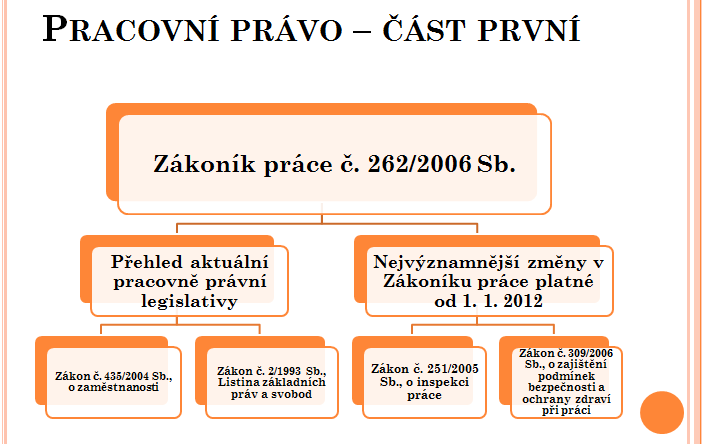 PRACOVNÍ PRÁVO – ČÁST PRVNÍ

Zákoník práce č. 262/2006 Sb.

Přehled aktuální pracovně právní legislativy

Nejvýznamnější změny v Zákoníku práce platné od 1. 1. 2012

Zákon č. 435/2004 Sb., o zaměstnanosti

Zákon č. 2/1993 Sb., Listina základních práv a svobod

Zákon č. 251/2005 Sb., o inspekci práce

Zákon č. 309/2006 Sb., o zajištění podmínek bezpečnosti a ochrany zdraví při práci